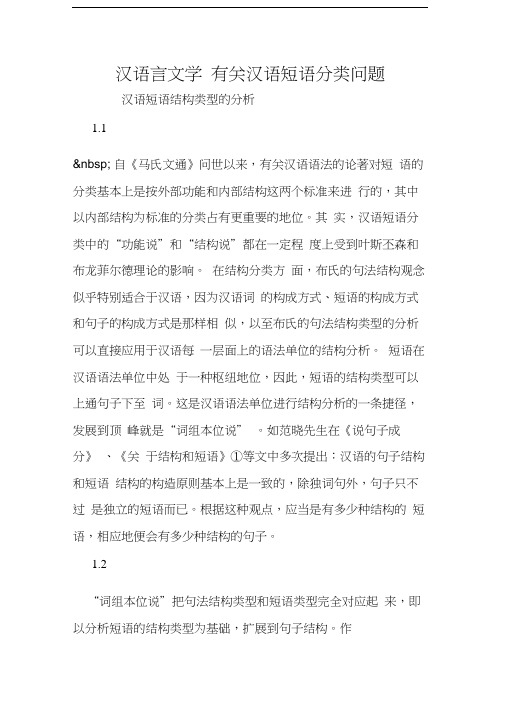 汉语言文学 有关汉语短语分类问题

汉语短语结构类型的分析

1.1

&nbsp; 自《马氏文通》问世以来，有关汉语语法的论著对短 语的分类基本上是按外部功能和内部结构这两个标准来进 行的，其中以内部结构为标准的分类占有更重要的地位。其 实，汉语短语分类中的“功能说”和“结构说”都在一定程 度上受到叶斯丕森和布龙菲尔德理论的影响。 在结构分类方 面，布氏的句法结构观念似乎特别适合于汉语，因为汉语词 的构成方式、短语的构成方式和句子的构成方式是那样相 似，以至布氏的句法结构类型的分析可以直接应用于汉语每 一层面上的语法单位的结构分析。 短语在汉语语法单位中处 于一种枢纽地位，因此，短语的结构类型可以上通句子下至 词。这是汉语语法单位进行结构分析的一条捷径，发展到顶 峰就是“词组本位说” 。如范晓先生在《说句子成分》 、《关 于结构和短语》①等文中多次提出：汉语的句子结构和短语 结构的构造原则基本上是一致的，除独词句外，句子只不过 是独立的短语而已。根据这种观点，应当是有多少种结构的 短语，相应地便会有多少种结构的句子。

1.2

“词组本位说”把句法结构类型和短语类型完全对应起 来，即以分析短语的结构类型为基础，扩展到句子结构。作